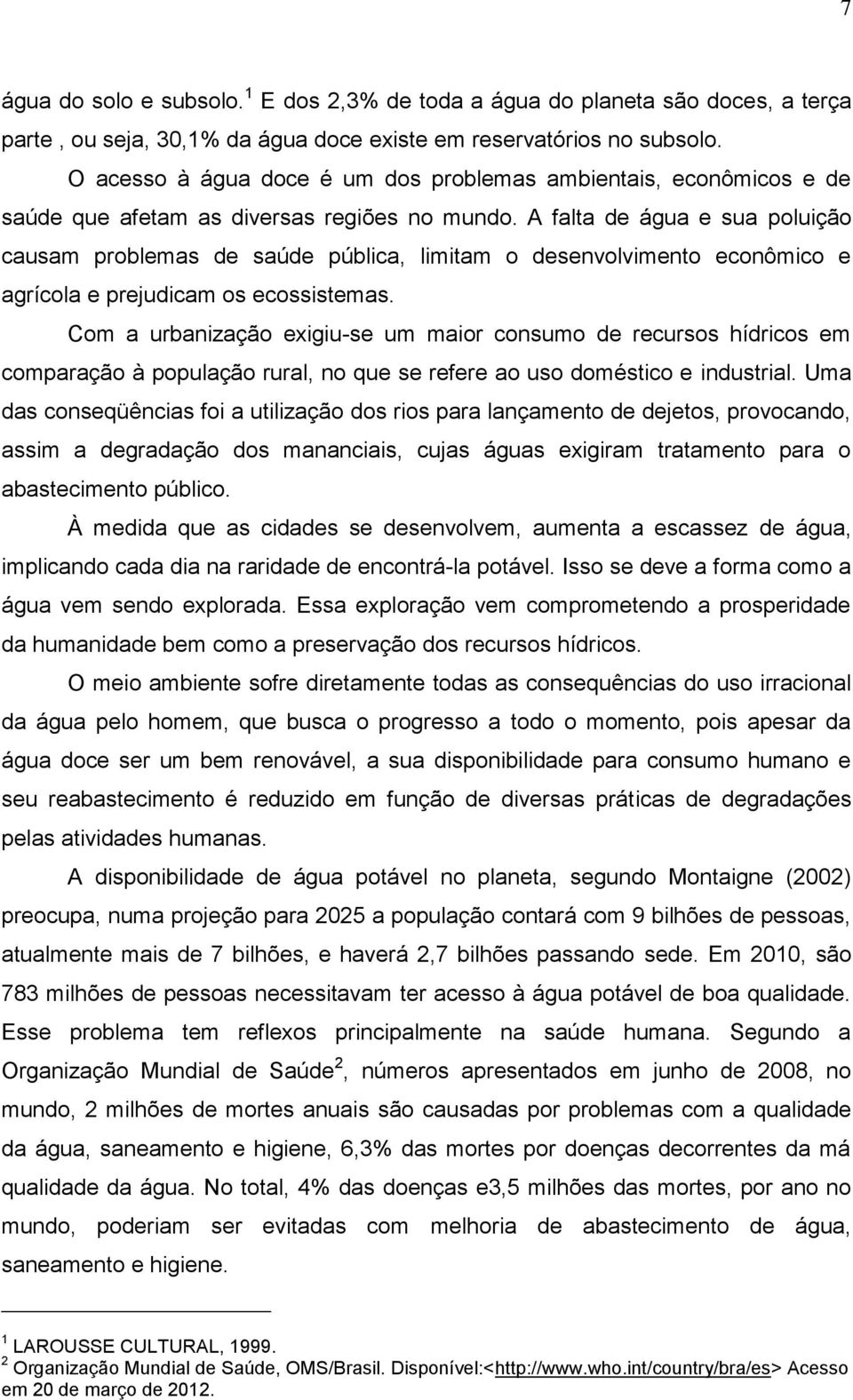 7

água do solo e subsolo.$^1$ E dos 2,3% de toda a água do planeta são doces, a terça parte , ou seja, 30,1% da água doce existe em reservatórios no subsolo.

O acesso à água doce é um dos problemas ambientais, econômicos e de saúde que afetam as diversas regiões no mundo. A falta de água e sua poluição causam problemas de saúde pública, limitam o desenvolvimento econômico e agrícola e prejudicam os ecossistemas.

Com a urbanização exigiu-se um maior consumo de recursos hídricos em comparação à população rural, no que se refere ao uso doméstico e industrial. Uma das conseqüências foi a utilização dos rios para lançamento de dejetos, provocando, assim a degradação dos mananciais, cujas águas exigiram tratamento para o abastecimento público.

À medida que as cidades se desenvolvem, aumenta a escassez de água, implicando cada dia na raridade de encontrá-la potável. Isso se deve a forma como a água vem sendo explorada. Essa exploração vem comprometendo a prosperidade da humanidade bem como a preservação dos recursos hídricos.

O meio ambiente sofre diretamente todas as consequências do uso irracional da água pelo homem, que busca o progresso a todo o momento, pois apesar da água doce ser um bem renovável, a sua disponibilidade para consumo humano e seu reabastecimento é reduzido em função de diversas práticas de degradações pelas atividades humanas.

A disponibilidade de água potável no planeta, segundo Montaigne (2002) preocupa, numa projeção para 2025 a população contará com 9 bilhões de pessoas, atualmente mais de 7 bilhões, e haverá 2,7 bilhões passando sede. Em 2010, são 783 milhões de pessoas necessitavam ter acesso à água potável de boa qualidade. Esse problema tem reflexos principalmente na saúde humana. Segundo a Organização Mundial de Saúde$^2$, números apresentados em junho de 2008, no mundo, 2 milhões de mortes anuais são causadas por problemas com a qualidade da água, saneamento e higiene, 6,3% das mortes por doenças decorrentes da má qualidade da água. No total, 4% das doenças e3,5 milhões das mortes, por ano no mundo, poderiam ser evitadas com melhoria de abastecimento de água, saneamento e higiene.

$^1$ LAROUSSE CULTURAL, 1999.
$^2$ Organização Mundial de Saúde, OMS/Brasil. Disponível:<http://www.who.int/country/bra/es> Acesso em 20 de março de 2012.